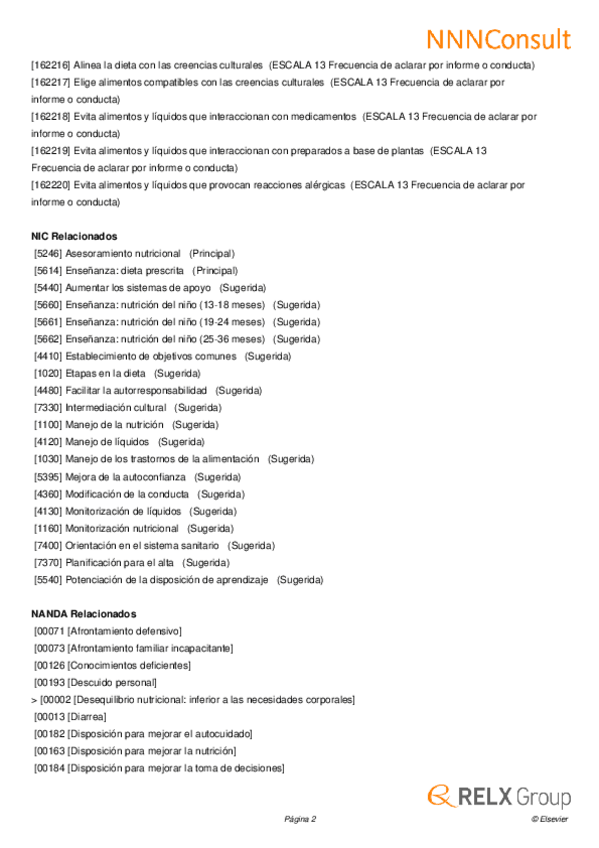 NNNConsult

[162216] Alinea la dieta con las creencias culturales (ESCALA 13 Frecuencia de aclarar por informe o conducta)
[162217] Elige alimentos compatibles con las creencias culturales (ESCALA 13 Frecuencia de aclarar por informe o conducta)
[162218] Evita alimentos y líquidos que interaccionan con medicamentos (ESCALA 13 Frecuencia de aclarar por informe o conducta)
[162219] Evita alimentos y líquidos que interaccionan con preparados a base de plantas (ESCALA 13 Frecuencia de aclarar por informe o conducta)
[162220] Evita alimentos y líquidos que provocan reacciones alérgicas (ESCALA 13 Frecuencia de aclarar por informe o conducta)

NIC Relacionados
[5246] Asesoramiento nutricional (Principal)
[5614] Enseñanza: dieta prescrita (Principal)
[5440] Aumentar los sistemas de apoyo (Sugerida)
[5660] Enseñanza: nutrición del niño (13-18 meses) (Sugerida)
[5661] Enseñanza: nutrición del niño (19-24 meses) (Sugerida)
[5662] Enseñanza: nutrición del niño (25-36 meses) (Sugerida)
[4410] Establecimiento de objetivos comunes (Sugerida)
[1020] Etapas en la dieta (Sugerida)
[4480] Facilitar la autorresponsabilidad (Sugerida)
[7330] Intermediación cultural (Sugerida)
[1100] Manejo de la nutrición (Sugerida)
[4120] Manejo de líquidos (Sugerida)
[1030] Manejo de los trastornos de la alimentación (Sugerida)
[5395] Mejora de la autoconfianza (Sugerida)
[4360] Modificación de la conducta (Sugerida)
[4130] Monitorización de líquidos (Sugerida)
[1160] Monitorización nutricional (Sugerida)
[7400] Orientación en el sistema sanitario (Sugerida)
[7370] Planificación para el alta (Sugerida)
[5540] Potenciación de la disposición de aprendizaje (Sugerida)

NANDA Relacionados
[00071 [Afrontamiento defensivo]
[00073 [Afrontamiento familiar incapacitante]
[00126 [Conocimientos deficientes]
[00193 [Descuido personal]
> [00002 [Desequilibrio nutricional: inferior a las necesidades corporales]
[00013 [Diarrea]
[00182 [Disposición para mejorar el autocuidado]
[00163 [Disposición para mejorar la nutrición]
[00184 [Disposición para mejorar la toma de decisiones]

RELX Group

Página 2

© Elsevier